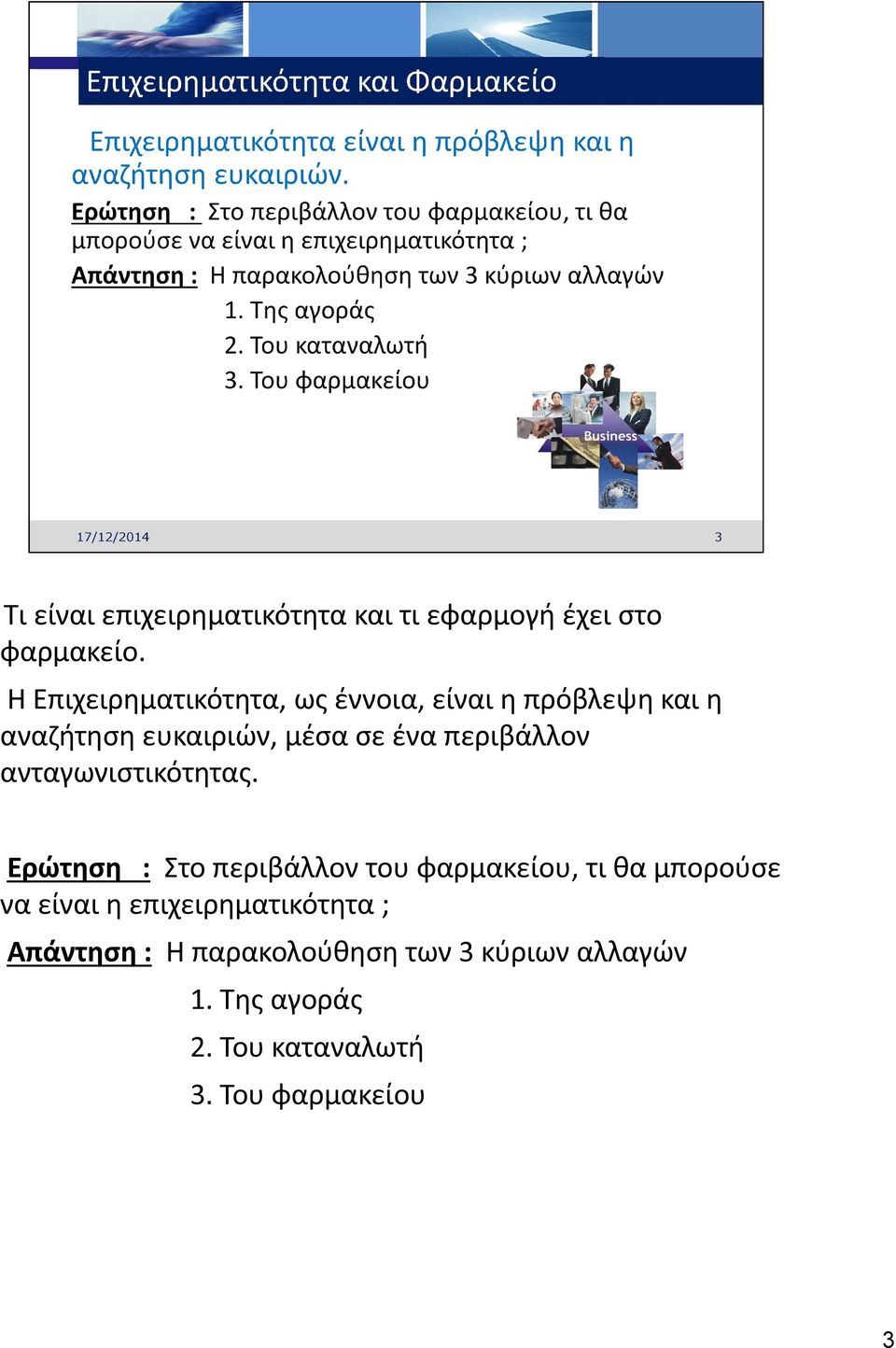 Επιχειρηματικότητα και Φαρμακείο

Επιχειρηματικότητα είναι η πρόβλεψη και η αναζήτηση ευκαιριών.

Ερώτηση : Στο περιβάλλον του φαρμακείου, τι θα μπορούσε να είναι η επιχειρηματικότητα ;

Απάντηση : Η παρακολούθηση των 3 κύριων αλλαγών

1. Της αγοράς
2. Του καταναλωτή
3. Του φαρμακείου

Business

17/12/2014

3

Τι είναι επιχειρηματικότητα και τι εφαρμογή έχει στο φαρμακείο.

Η Επιχειρηματικότητα, ως έννοια, είναι η πρόβλεψη και η αναζήτηση ευκαιριών, μέσα σε ένα περιβάλλον ανταγωνιστικότητας.

Ερώτηση : Στο περιβάλλον του φαρμακείου, τι θα μπορούσε να είναι η επιχειρηματικότητα ;

Απάντηση : Η παρακολούθηση των 3 κύριων αλλαγών

1. Της αγοράς
2. Του καταναλωτή
3. Του φαρμακείου

3